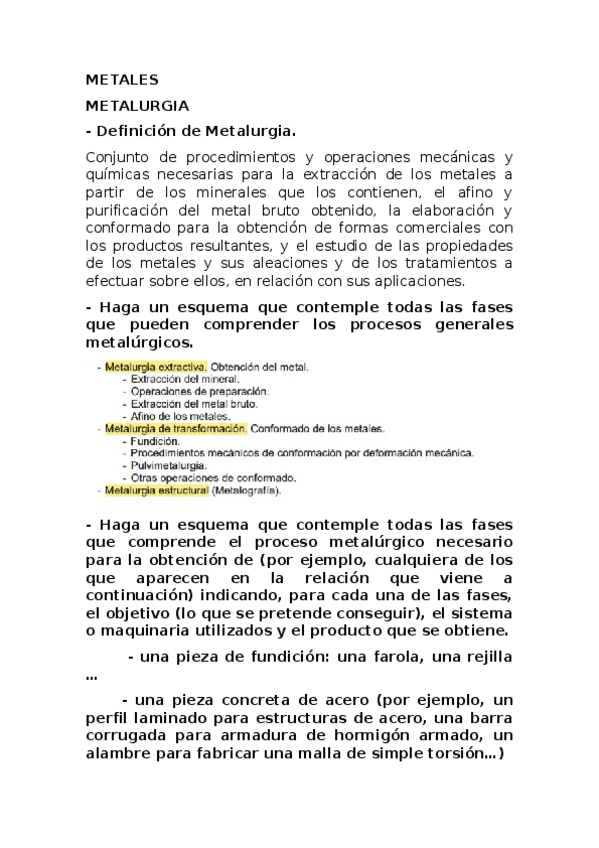 METALES

METALURGIA

- Definición de Metalurgia.

Conjunto de procedimientos y operaciones mecánicas y químicas necesarias para la extracción de los metales a partir de los minerales que los contienen, el afino y purificación del metal bruto obtenido, la elaboración y conformado para la obtención de formas comerciales con los productos resultantes, y el estudio de las propiedades de los metales y sus aleaciones y de los tratamientos a efectuar sobre ellos, en relación con sus aplicaciones.

- Haga un esquema que contemple todas las fases que pueden comprender los procesos generales metalúrgicos.

- Metalurgia extractiva. Obtención del metal.
 - Extracción del mineral.
 - Operaciones de preparación.
 - Extracción del metal bruto.
 - Afino de los metales.
- Metalurgia de transformación. Conformado de los metales.
 - Fundición.
 - Procedimientos mecánicos de conformación por deformación mecánica.
 - Pulvimetalurgia.
 - Otras operaciones de conformado.
- Metalurgia estructural (Metalografía).

- Haga un esquema que contemple todas las fases que comprende el proceso metalúrgico necesario para la obtención de (por ejemplo, cualquiera de los que aparecen en la relación que viene a continuación) indicando, para cada una de las fases, el objetivo (lo que se pretende conseguir), el sistema o maquinaria utilizados y el producto que se obtiene.

- una pieza de fundición: una farola, una rejilla ...

- una pieza concreta de acero (por ejemplo, un perfil laminado para estructuras de acero, una barra corrugada para armadura de hormigón armado, un alambre para fabricar una malla de simple torsión...)